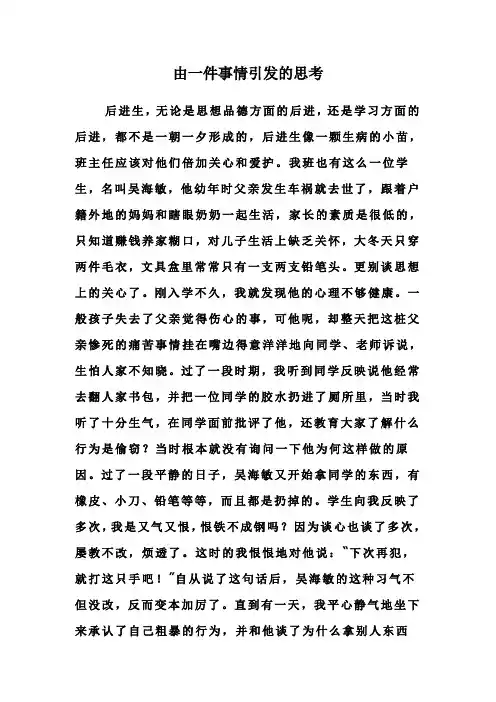 由一件事情引发的思考

后进生，无论是思想品德方面的后进，还是学习方面的后进，都不是一朝一夕形成的，后进生像一颗生病的小苗，班主任应该对他们倍加关心和爱护。我班也有这么一位学生，名叫吴海敏，他幼年时父亲发生车祸就去世了，跟着户籍外地的妈妈和瞎眼奶奶一起生活，家长的素质是很低的，只知道赚钱养家糊口，对儿子生活上缺乏关怀，大冬天只穿两件毛衣，文具盒里常常只有一支两支铅笔头。更别谈思想上的关心了。刚入学不久，我就发现他的心理不够健康。一般孩子失去了父亲觉得伤心的事，可他呢，却整天把这桩父亲惨死的痛苦事情挂在嘴边得意洋洋地向同学、老师诉说，生怕人家不知晓。过了一段时期，我听到同学反映说他经常去翻人家书包，并把一位同学的胶水扔进了厕所里，当时我听了十分生气，在同学面前批评了他，还教育大家了解什么行为是偷窃？当时根本就没有询问一下他为何这样做的原因。过了一段平静的日子，吴海敏又开始拿同学的东西，有橡皮、小刀、铅笔等等，而且都是扔掉的。学生向我反映了多次，我是又气又恨，恨铁不成钢吗？因为谈心也谈了多次，屡教不改，烦透了。这时的我恨恨地对他说："下次再犯，就打这只手吧！"自从说了这句话后，吴海敏的这种习气不但没改，反而变本加厉了。直到有一天，我平心静气地坐下来承认了自己粗暴的行为，并和他谈了为什么拿别人东西